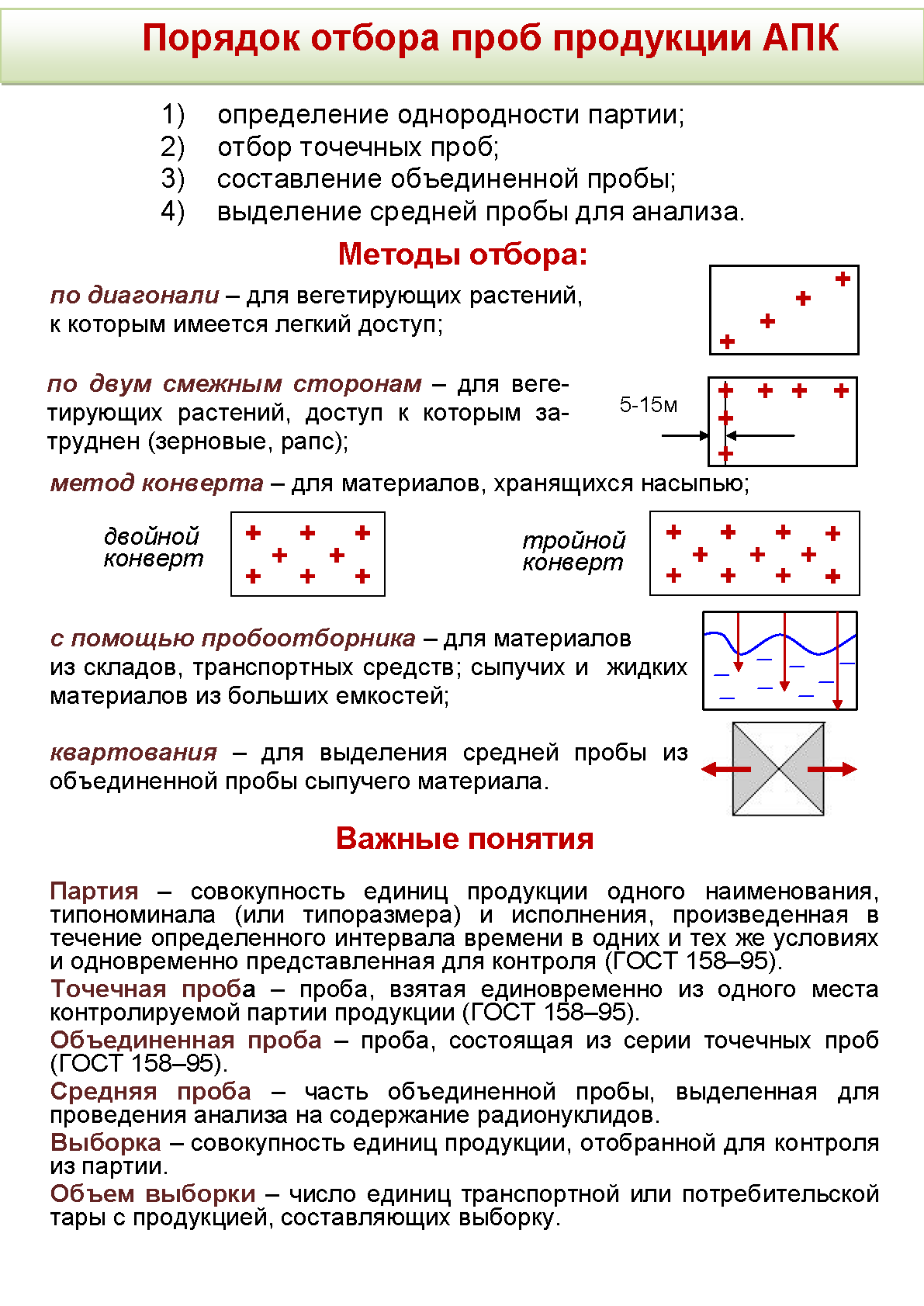 Порядок отбора проб продукции АПК

1) определение однородности партии;
2) отбор точечных проб;
3) составление объединенной пробы;
4) выделение средней пробы для анализа.

Методы отбора:

по диагонали – для вегетирующих растений, к которым имеется легкий доступ;

по двум смежным сторонам – для вегетирующих растений, доступ к которым затруднен (зерновые, рапс);

5-15м

метод конверта – для материалов, хранящихся насыпью;

двойной конверт

тройной конверт

с помощью пробоотборника – для материалов из складов, транспортных средств; сыпучих и жидких материалов из больших емкостей;

квартования – для выделения средней пробы из объединенной пробы сыпучего материала.

Важные понятия

Партия – совокупность единиц продукции одного наименования, типономинала (или типоразмера) и исполнения, произведенная в течение определенного интервала времени в одних и тех же условиях и одновременно представленная для контроля (ГОСТ 158–95).

Точечная проба – проба, взятая единовременно из одного места контролируемой партии продукции (ГОСТ 158–95).

Объединенная проба – проба, состоящая из серии точечных проб (ГОСТ 158–95).

Средняя проба – часть объединенной пробы, выделенная для проведения анализа на содержание радионуклидов.

Выборка – совокупность единиц продукции, отобранной для контроля из партии.

Объем выборки – число единиц транспортной или потребительской тары с продукцией, составляющих выборку.